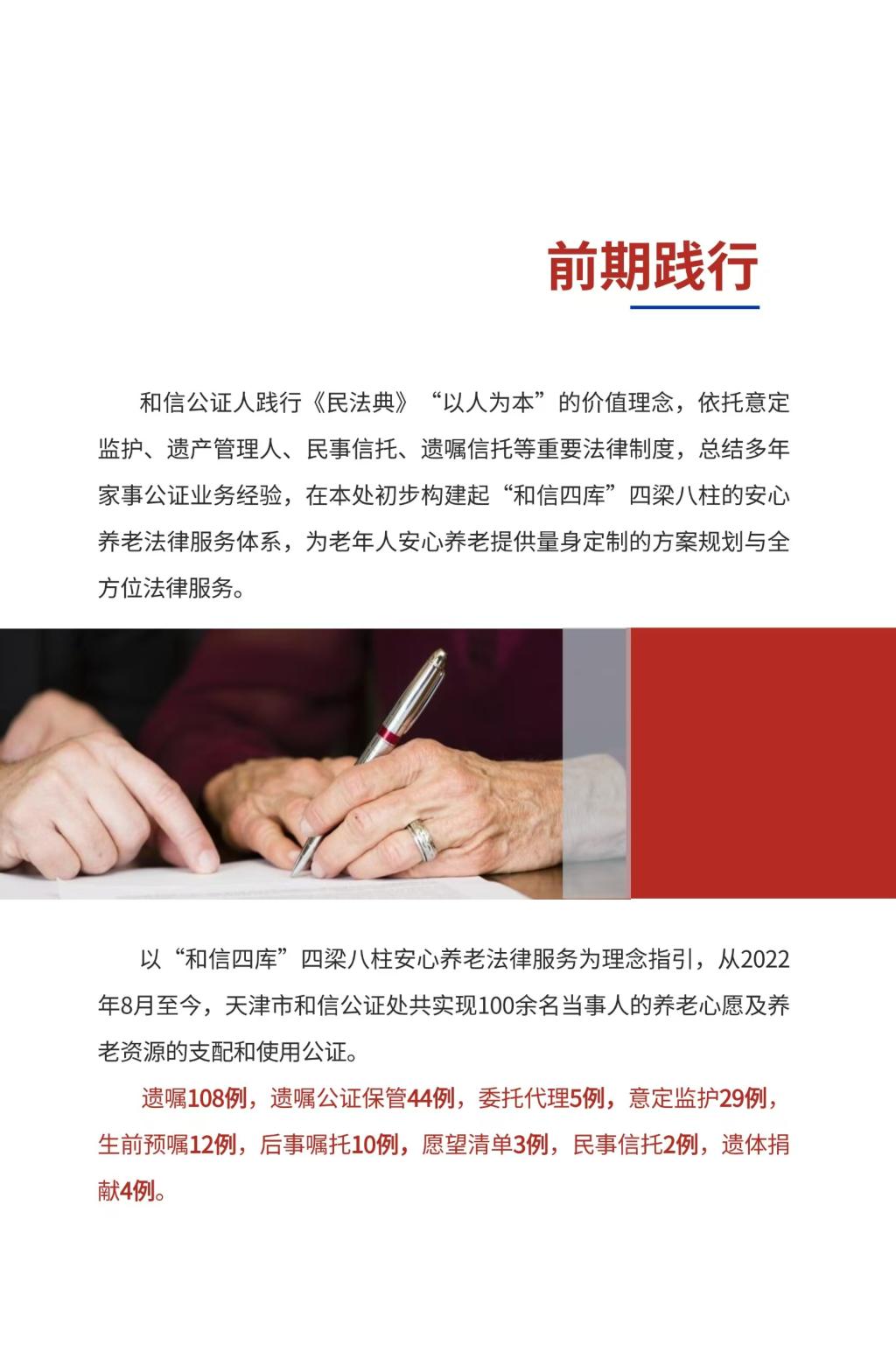 前期践行

和信公证人践行《民法典》“以人为本”的价值理念，依托意定监护、遗产管理人、民事信托、遗嘱信托等重要法律制度，总结多年家事公证业务经验，在本处初步构建起“和信四库”四梁八柱的安心养老法律服务体系，为老年人安心养老提供量身定制的方案规划与全方位法律服务。

以“和信四库”四梁八柱安心养老法律服务为理念指引，从2022年8月至今，天津市和信公证处共实现100余名当事人的养老心愿及养老资源的支配和使用公证。

遗嘱108例，遗嘱公证保管44例，委托代理5例，意定监护29例，生前预嘱12例，后事嘱托10例，愿望清单3例，民事信托2例，遗体捐献4例。